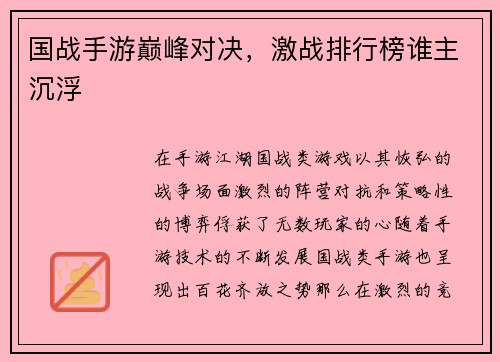 国战手游巅峰对决，激战排行榜谁主沉浮

在手游江湖国战类游戏以其恢弘的战争场面激烈的阵营对抗和策略性的博弈俘获了无数玩家的心随着手游技术的不断发展国战类手游也呈现出百花齐放之势那么在激烈的竞